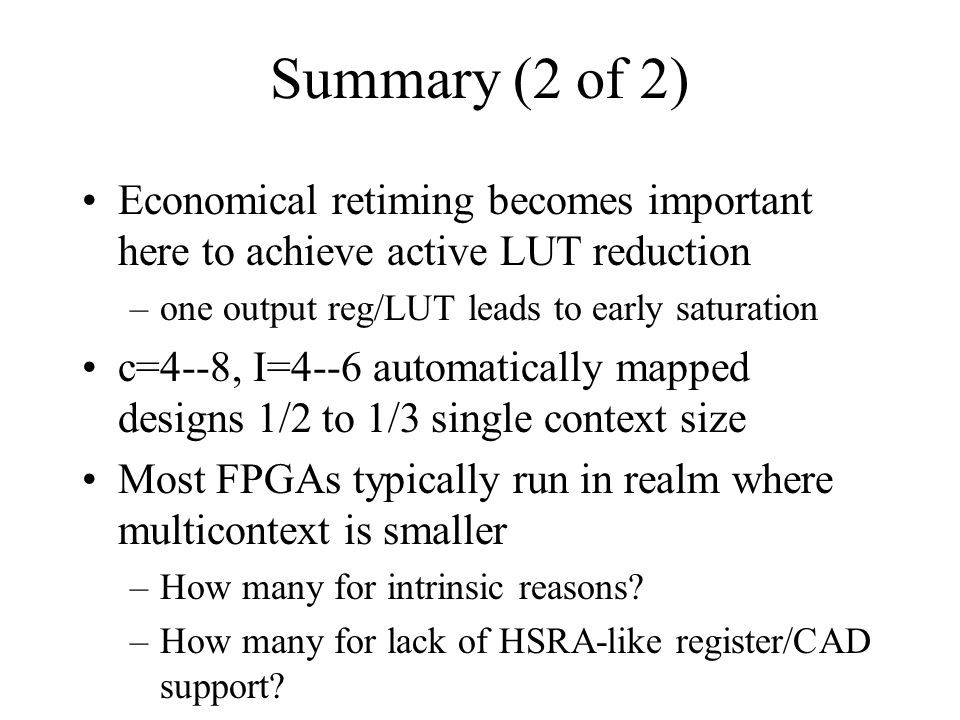 Summary (2 of 2)

• Economical retiming becomes important here to achieve active LUT reduction

– one output reg/LUT leads to early saturation

• c=4--8, I=4--6 automatically mapped designs 1/2 to 1/3 single context size

• Most FPGAs typically run in realm where multicontext is smaller

– How many for intrinsic reasons?

– How many for lack of HSRA-like register/CAD support?